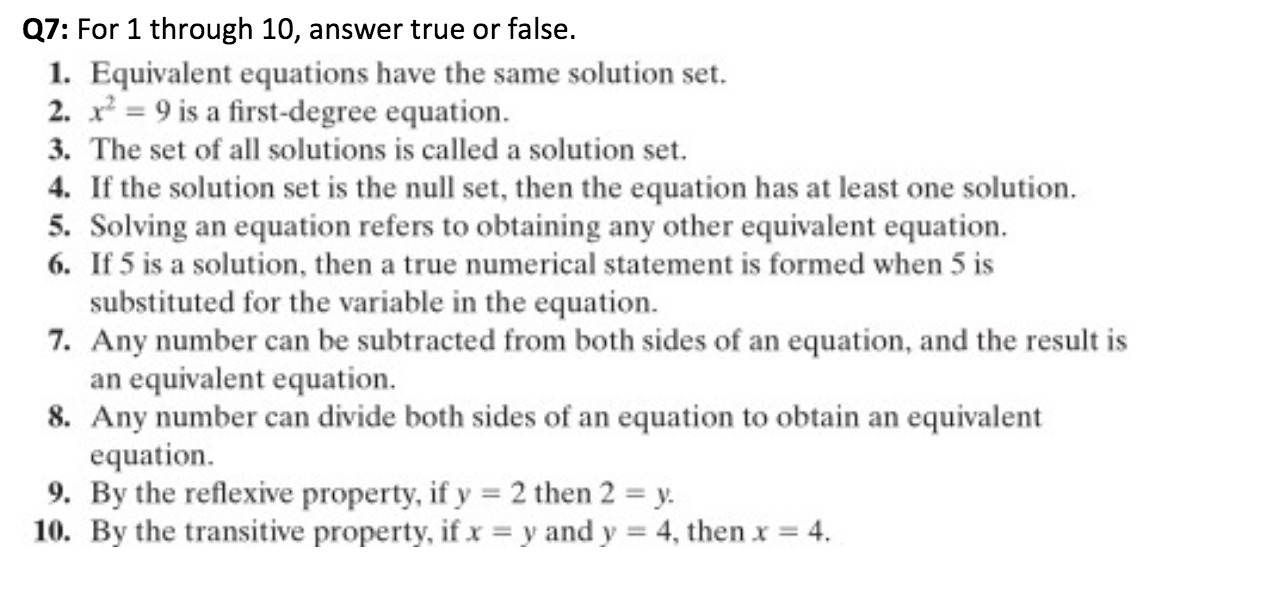 Q7: For 1 through 10, answer true or false.

1. Equivalent equations have the same solution set.
2. $x^2 = 9$ is a first-degree equation.
3. The set of all solutions is called a solution set.
4. If the solution set is the null set, then the equation has at least one solution.
5. Solving an equation refers to obtaining any other equivalent equation.
6. If 5 is a solution, then a true numerical statement is formed when 5 is substituted for the variable in the equation.
7. Any number can be subtracted from both sides of an equation, and the result is an equivalent equation.
8. Any number can divide both sides of an equation to obtain an equivalent equation.
9. By the reflexive property, if $y = 2$ then $2 = y$.
10. By the transitive property, if $x = y$ and $y = 4$, then $x = 4$.